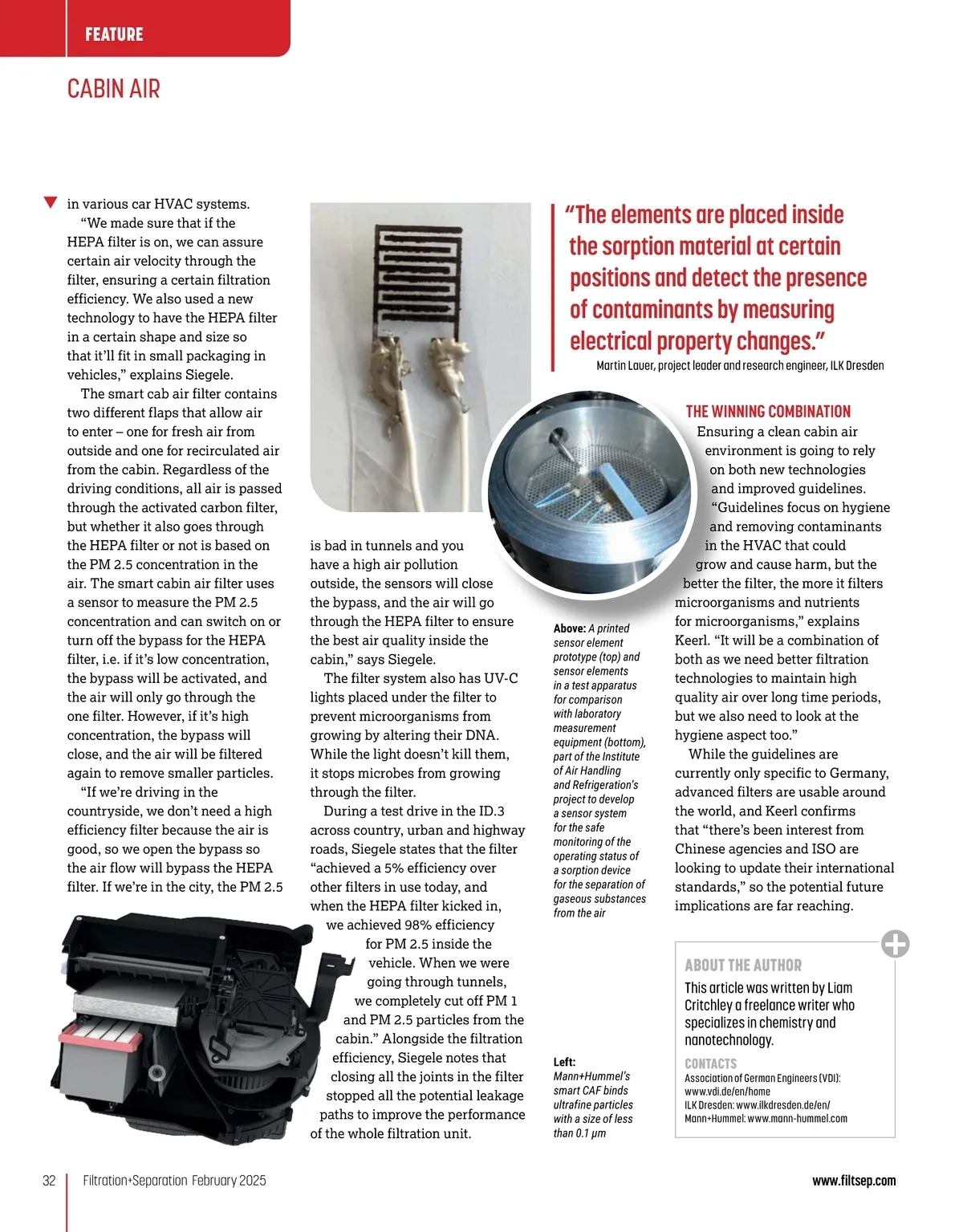 FEATURE

CABIN AIR

in various car HVAC systems.

"We made sure that if the HEPA filter is on, we can assure certain air velocity through the filter, ensuring a certain filtration efficiency. We also used a new technology to have the HEPA filter in a certain shape and size so that it'll fit in small packaging in vehicles," explains Siegele.

The smart cab air filter contains two different flaps that allow air to enter – one for fresh air from outside and one for recirculated air from the cabin. Regardless of the driving conditions, all air is passed through the activated carbon filter, but whether it also goes through the HEPA filter or not is based on the PM 2.5 concentration in the air. The smart cabin air filter uses a sensor to measure the PM 2.5 concentration and can switch on or turn off the bypass for the HEPA filter, i.e. if it's low concentration, the bypass will be activated, and the air will only go through the one filter. However, if it's high concentration, the bypass will close, and the air will be filtered again to remove smaller particles.

"If we're driving in the countryside, we don't need a high efficiency filter because the air is good, so we open the bypass so the air flow will bypass the HEPA filter. If we're in the city, the PM 2.5 is bad in tunnels and you have a high air pollution outside, the sensors will close the bypass, and the air will go through the HEPA filter to ensure the best air quality inside the cabin," says Siegele.

The filter system also has UV-C lights placed under the filter to prevent microorganisms from growing by altering their DNA. While the light doesn't kill them, it stops microbes from growing through the filter.

During a test drive in the ID.3 across country, urban and highway roads, Siegele states that the filter "achieved a 5% efficiency over other filters in use today, and when the HEPA filter kicked in, we achieved 98% efficiency for PM 2.5 inside the vehicle. When we were going through tunnels, we completely cut off PM 1 and PM 2.5 particles from the cabin." Alongside the filtration efficiency, Siegele notes that closing all the joints in the filter stopped all the potential leakage paths to improve the performance of the whole filtration unit.

"The elements are placed inside the sorption material at certain positions and detect the presence of contaminants by measuring electrical property changes."
Martin Lauer, project leader and research engineer, ILK Dresden

Above: A printed sensor element prototype (top) and sensor elements in a test apparatus for comparison with laboratory measurement equipment (bottom), part of the Institute of Air Handling and Refrigeration's project to develop a sensor system for the safe monitoring of the operating status of a sorption device for the separation of gaseous substances from the air

Left: Mann+Hummel's smart CAF binds ultrafine particles with a size of less than 0.1 μm

THE WINNING COMBINATION
Ensuring a clean cabin air environment is going to rely on both new technologies and improved guidelines.

"Guidelines focus on hygiene and removing contaminants in the HVAC that could grow and cause harm, but the better the filter, the more it filters microorganisms and nutrients for microorganisms," explains Keerl. "It will be a combination of both as we need better filtration technologies to maintain high quality air over long time periods, but we also need to look at the hygiene aspect too."

While the guidelines are currently only specific to Germany, advanced filters are usable around the world, and Keerl confirms that "there's been interest from Chinese agencies and ISO are looking to update their international standards," so the potential future implications are far reaching.

ABOUT THE AUTHOR
This article was written by Liam Critchley a freelance writer who specializes in chemistry and nanotechnology.

CONTACTS
Association of German Engineers (VDI): www.vdi.de/en/home
ILK Dresden: www.ilkdresden.de/en/
Mann+Hummel: www.mann-hummel.com

32 Filtration+Separation February 2025 www.filtsep.com